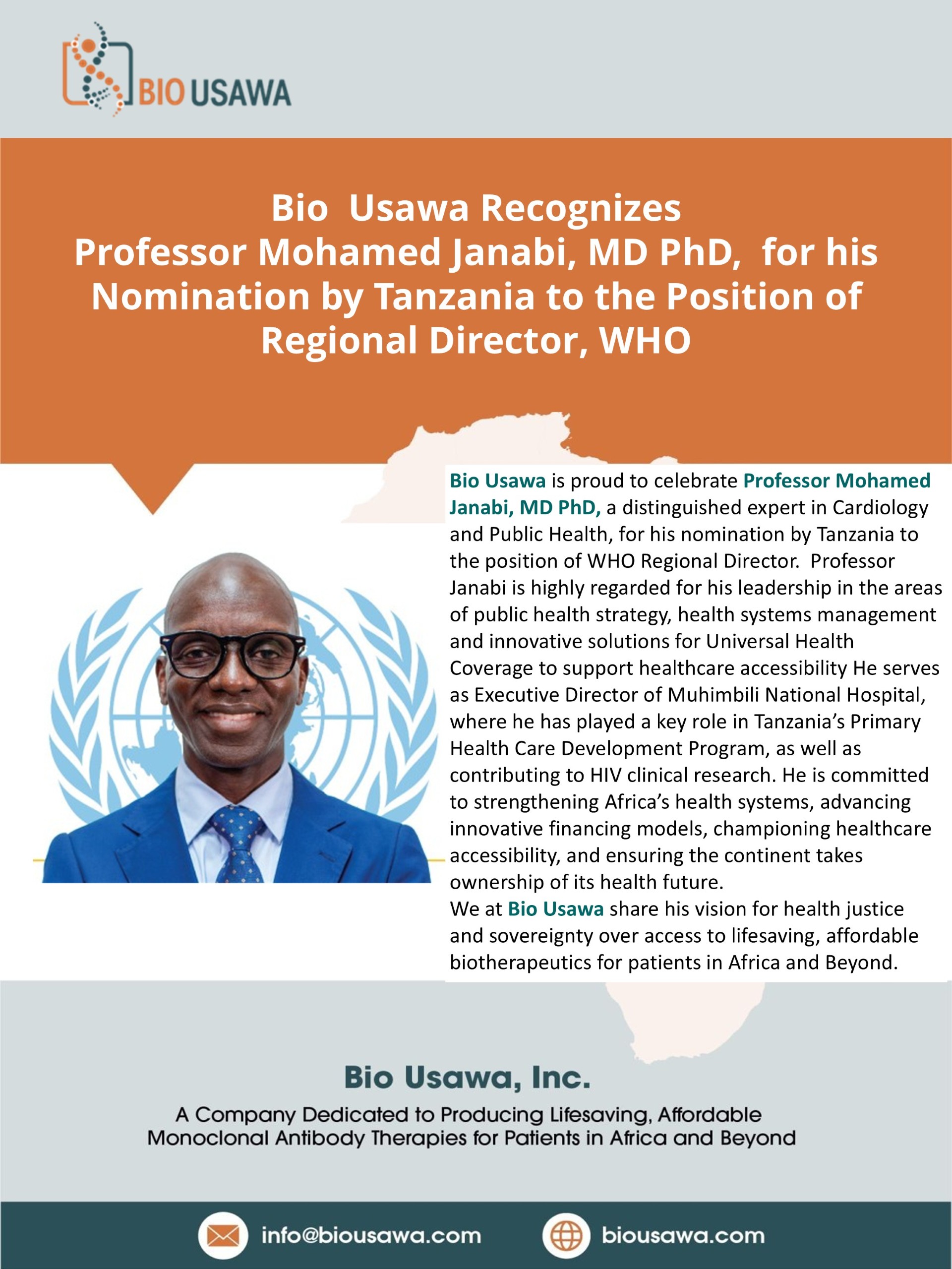 BIO USAWA

Bio Usawa Recognizes Professor Mohamed Janabi, MD PhD, for his Nomination by Tanzania to the Position of Regional Director, WHO

Bio Usawa is proud to celebrate Professor Mohamed Janabi, MD PhD, a distinguished expert in Cardiology and Public Health, for his nomination by Tanzania to the position of WHO Regional Director. Professor Janabi is highly regarded for his leadership in the areas of public health strategy, health systems management and innovative solutions for Universal Health Coverage to support healthcare accessibility He serves as Executive Director of Muhimbili National Hospital, where he has played a key role in Tanzania's Primary Health Care Development Program, as well as contributing to HIV clinical research. He is committed to strengthening Africa's health systems, advancing innovative financing models, championing healthcare accessibility, and ensuring the continent takes ownership of its health future.
We at Bio Usawa share his vision for health justice and sovereignty over access to lifesaving, affordable biotherapeutics for patients in Africa and Beyond.

Bio Usawa, Inc.

A Company Dedicated to Producing Lifesaving, Affordable Monoclonal Antibody Therapies for Patients in Africa and Beyond

info@biousawa.com

biousawa.com